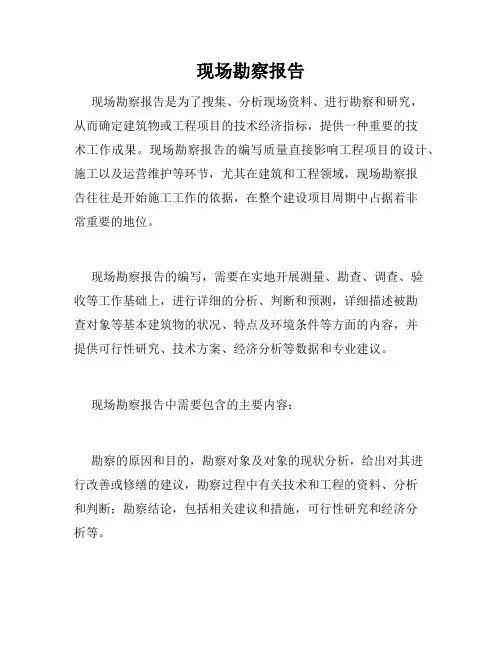 现场勘察报告

现场勘察报告是为了搜集、分析现场资料、进行勘察和研究，从而确定建筑物或工程项目的技术经济指标，提供一种重要的技术工作成果。现场勘察报告的编写质量直接影响工程项目的设计、施工以及运营维护等环节，尤其在建筑和工程领域，现场勘察报告往往是开始施工工作的依据，在整个建设项目周期中占据着非常重要的地位。

现场勘察报告的编写，需要在实地开展测量、勘查、调查、验收等工作基础上，进行详细的分析、判断和预测，详细描述被勘查对象等基本建筑物的状况、特点及环境条件等方面的内容，并提供可行性研究、技术方案、经济分析等数据和专业建议。

现场勘察报告中需要包含的主要内容：

勘察的原因和目的，勘察对象及对象的现状分析，给出对其进行改善或修缮的建议，勘察过程中有关技术和工程的资料、分析和判断；勘察结论，包括相关建议和措施，可行性研究和经济分析等。